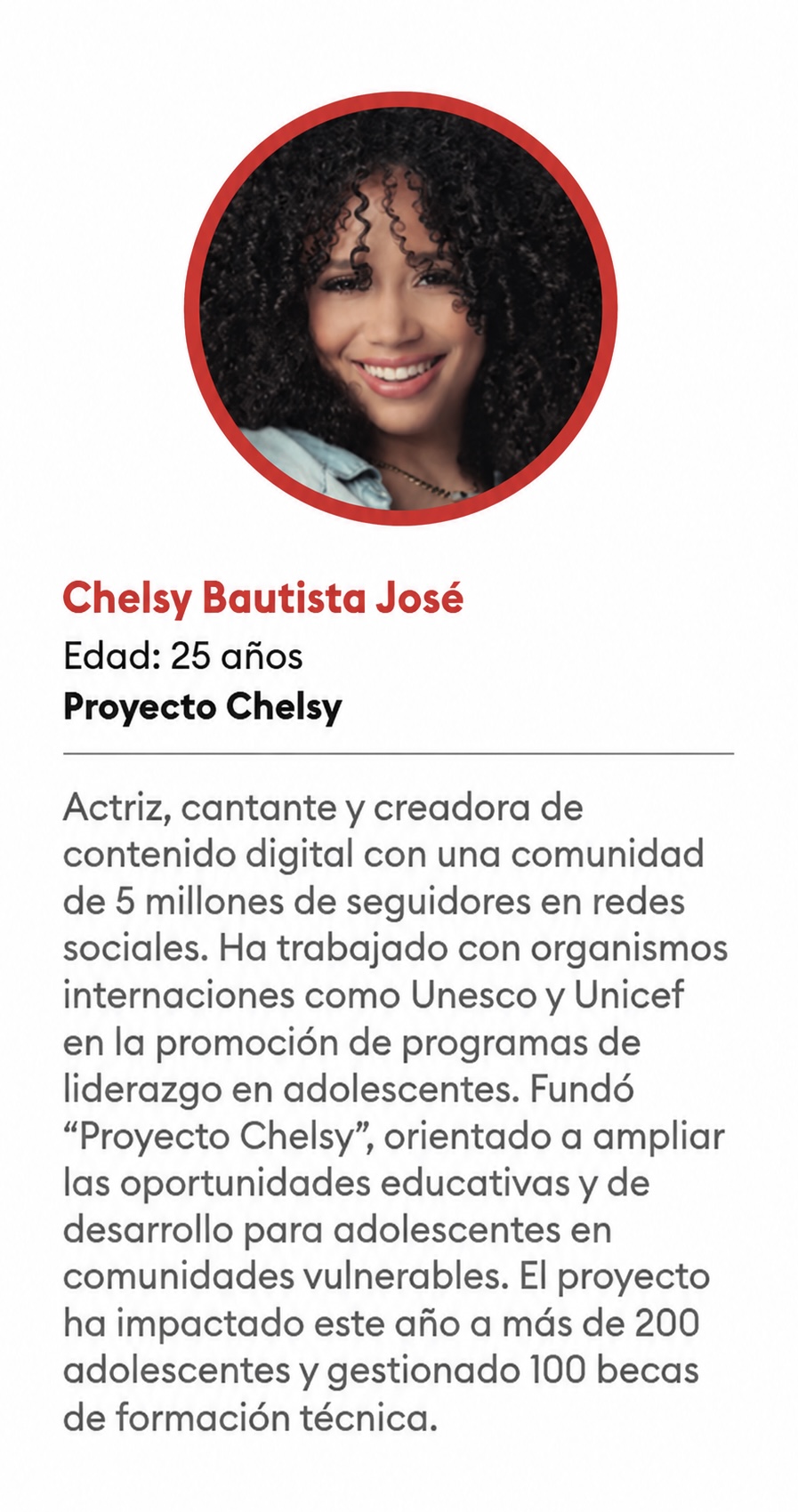 Chelsy Bautista José
Edad: 25 años
Proyecto Chelsy

Actriz, cantante y creadora de contenido digital con una comunidad de 5 millones de seguidores en redes sociales. Ha trabajado con organismos internaciones como Unesco y Unicef en la promoción de programas de liderazgo en adolescentes. Fundó “Proyecto Chelsy”, orientado a ampliar las oportunidades educativas y de desarrollo para adolescentes en comunidades vulnerables. El proyecto ha impactado este año a más de 200 adolescentes y gestionado 100 becas de formación técnica.